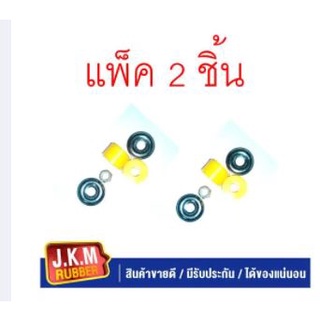 แพ็ค 2 ชิ้น

J.K.M
RUBBER

สินค้าขายดี / มีรับประกัน / ได้ของแน่นอน